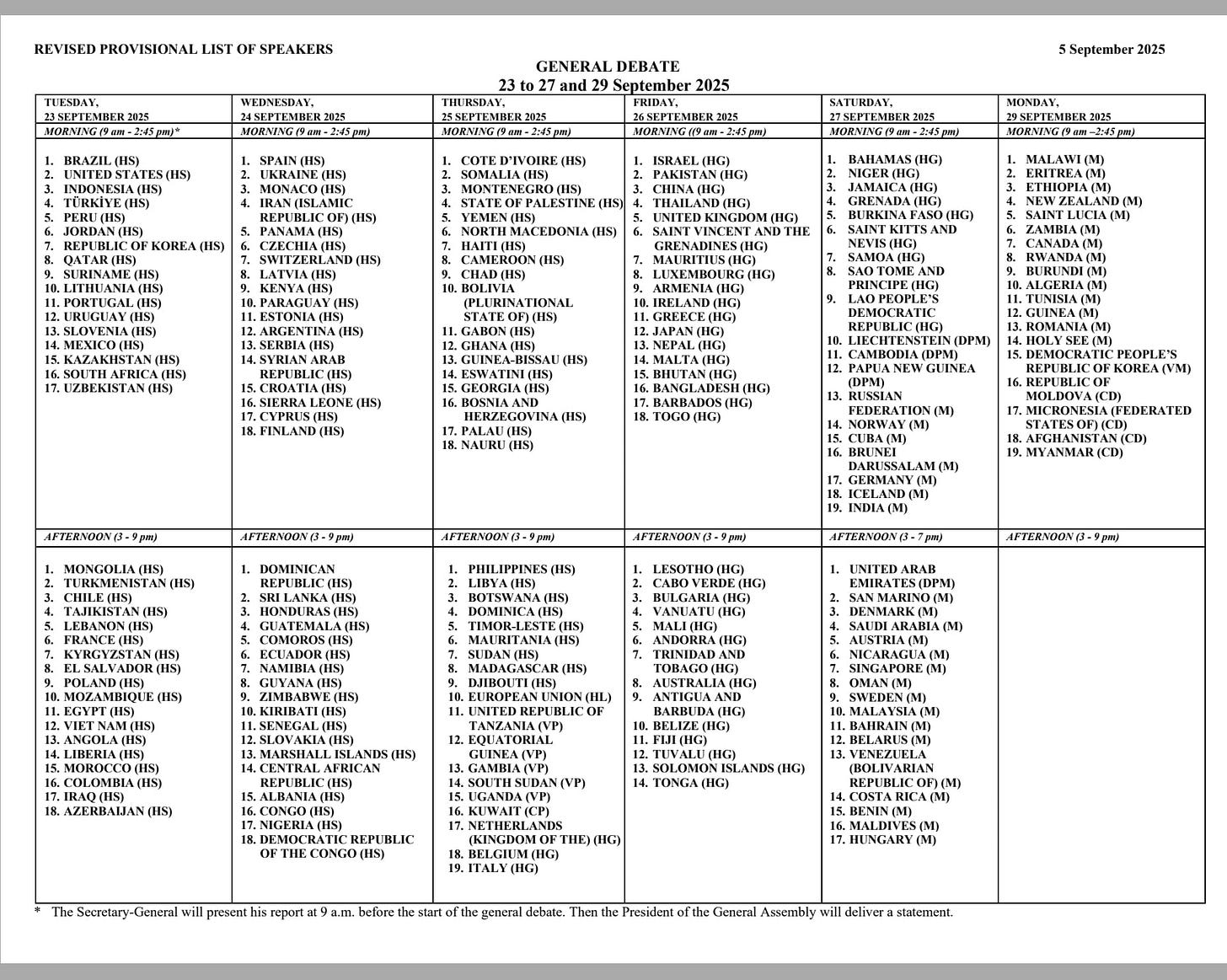 REVISED PROVISIONAL LIST OF SPEAKERS

5 September 2025

GENERAL DEBATE
23 to 27 and 29 September 2025

| TUESDAY, 23 SEPTEMBER 2025 | WEDNESDAY, 24 SEPTEMBER 2025 | THURSDAY, 25 SEPTEMBER 2025 | FRIDAY, 26 SEPTEMBER 2025 | SATURDAY, 27 SEPTEMBER 2025 | MONDAY, 29 SEPTEMBER 2025 |
|---|---|---|---|---|---|
| MORNING (9 am - 2:45 pm)* | MORNING (9 am - 2:45 pm) | MORNING (9 am - 2:45 pm) | MORNING ((9 am - 2:45 pm) | MORNING (9 am - 2:45 pm) | MORNING (9 am –2:45 pm) |
| 1. BRAZIL (HS) 2. UNITED STATES (HS) 3. INDONESIA (HS) 4. TÜRKİYE (HS) 5. PERU (HS) 6. JORDAN (HS) 7. REPUBLIC OF KOREA (HS) 8. QATAR (HS) 9. SURINAME (HS) 10. LITHUANIA (HS) 11. PORTUGAL (HS) 12. URUGUAY (HS) 13. SLOVENIA (HS) 14. MEXICO (HS) 15. KAZAKHSTAN (HS) 16. SOUTH AFRICA (HS) 17. UZBEKISTAN (HS) | 1. SPAIN (HS) 2. UKRAINE (HS) 3. MONACO (HS) 4. IRAN (ISLAMIC REPUBLIC OF) (HS) 5. PANAMA (HS) 6. CZECHIA (HS) 7. SWITZERLAND (HS) 8. LATVIA (HS) 9. KENYA (HS) 10. PARAGUAY (HS) 11. ESTONIA (HS) 12. ARGENTINA (HS) 13. SERBIA (HS) 14. SYRIAN ARAB REPUBLIC (HS) 15. CROATIA (HS) 16. SIERRA LEONE (HS) 17. CYPRUS (HS) 18. FINLAND (HS) | 1. COTE D'IVOIRE (HS) 2. SOMALIA (HS) 3. MONTENEGRO (HS) 4. STATE OF PALESTINE (HS) 5. YEMEN (HS) 6. NORTH MACEDONIA (HS) 7. HAITI (HS) 8. CAMEROON (HS) 9. CHAD (HS) 10. BOLIVIA (PLURINATIONAL STATE OF) (HS) 11. GABON (HS) 12. GHANA (HS) 13. GUINEA-BISSAU (HS) 14. ESWATINI (HS) 15. GEORGIA (HS) 16. BOSNIA AND HERZEGOVINA (HS) 17. PALAU (HS) 18. NAURU (HS) | 1. ISRAEL (HG) 2. PAKISTAN (HG) 3. CHINA (HG) 4. THAILAND (HG) 5. UNITED KINGDOM (HG) 6. SAINT VINCENT AND THE GRENADINES (HG) 7. MAURITIUS (HG) 8. LUXEMBOURG (HG) 9. ARMENIA (HG) 10. IRELAND (HG) 11. GREECE (HG) 12. JAPAN (HG) 13. NEPAL (HG) 14. MALTA (HG) 15. BHUTAN (HG) 16. BANGLADESH (HG) 17. BARBADOS (HG) 18. TOGO (HG) | 1. BAHAMAS (HG) 2. NIGER (HG) 3. JAMAICA (HG) 4. GRENADA (HG) 5. BURKINA FASO (HG) 6. SAINT KITTS AND NEVIS (HG) 7. SAMOA (HG) 8. SAO TOME AND PRINCIPE (HG) 9. LAO PEOPLE'S DEMOCRATIC REPUBLIC (HG) 10. LIECHTENSTEIN (DPM) 11. CAMBODIA (DPM) 12. PAPUA NEW GUINEA (DPM) 13. RUSSIAN FEDERATION (M) 14. NORWAY (M) 15. CUBA (M) 16. BRUNEI DARUSSALAM (M) 17. GERMANY (M) 18. ICELAND (M) 19. INDIA (M) | 1. MALAWI (M) 2. ERITREA (M) 3. ETHIOPIA (M) 4. NEW ZEALAND (M) 5. SAINT LUCIA (M) 6. ZAMBIA (M) 7. CANADA (M) 8. RWANDA (M) 9. BURUNDI (M) 10. ALGERIA (M) 11. TUNISIA (M) 12. GUINEA (M) 13. ROMANIA (M) 14. HOLY SEE (M) 15. DEMOCRATIC PEOPLE'S REPUBLIC OF KOREA (VM) 16. REPUBLIC OF MOLDOVA (CD) 17. MICRONESIA (FEDERATED STATES OF) (CD) 18. AFGHANISTAN (CD) 19. MYANMAR (CD) |
| AFTERNOON (3 - 9 pm) | AFTERNOON (3 - 9 pm) | AFTERNOON (3 - 9 pm) | AFTERNOON (3 - 9 pm) | AFTERNOON (3 - 7 pm) | AFTERNOON (3 - 9 pm) |
| 1. MONGOLIA (HS) 2. TURKMENISTAN (HS) 3. CHILE (HS) 4. TAJIKISTAN (HS) 5. LEBANON (HS) 6. FRANCE (HS) 7. KYRGYZSTAN (HS) 8. EL SALVADOR (HS) 9. POLAND (HS) 10. MOZAMBIQUE (HS) 11. EGYPT (HS) 12. VIET NAM (HS) 13. ANGOLA (HS) 14. LIBERIA (HS) 15. MOROCCO (HS) 16. COLOMBIA (HS) 17. IRAQ (HS) 18. AZERBAIJAN (HS) | 1. DOMINICAN REPUBLIC (HS) 2. SRI LANKA (HS) 3. HONDURAS (HS) 4. GUATEMALA (HS) 5. COMOROS (HS) 6. ECUADOR (HS) 7. NAMIBIA (HS) 8. GUYANA (HS) 9. ZIMBABWE (HS) 10. KIRIBATI (HS) 11. SENEGAL (HS) 12. SLOVAKIA (HS) 13. MARSHALL ISLANDS (HS) 14. CENTRAL AFRICAN REPUBLIC (HS) 15. ALBANIA (HS) 16. CONGO (HS) 17. NIGERIA (HS) 18. DEMOCRATIC REPUBLIC OF THE CONGO (HS) | 1. PHILIPPINES (HS) 2. LIBYA (HS) 3. BOTSWANA (HS) 4. DOMINICA (HS) 5. TIMOR-LESTE (HS) 6. MAURITANIA (HS) 7. SUDAN (HS) 8. MADAGASCAR (HS) 9. DJIBOUTI (HS) 10. EUROPEAN UNION (HL) 11. UNITED REPUBLIC OF TANZANIA (VP) 12. EQUATORIAL GUINEA (VP) 13. GAMBIA (VP) 14. SOUTH SUDAN (VP) 15. UGANDA (VP) 16. KUWAIT (CP) 17. NETHERLANDS (KINGDOM OF THE) (HG) 18. BELGIUM (HG) 19. ITALY (HG) | 1. LESOTHO (HG) 2. CABO VERDE (HG) 3. BULGARIA (HG) 4. VANUATU (HG) 5. MALI (HG) 6. ANDORRA (HG) 7. TRINIDAD AND TOBAGO (HG) 8. AUSTRALIA (HG) 9. ANTIGUA AND BARBUDA (HG) 10. BELIZE (HG) 11. FIJI (HG) 12. TUVALU (HG) 13. SOLOMON ISLANDS (HG) 14. TONGA (HG) | 1. UNITED ARAB EMIRATES (DPM) 2. SAN MARINO (M) 3. DENMARK (M) 4. SAUDI ARABIA (M) 5. AUSTRIA (M) 6. NICARAGUA (M) 7. SINGAPORE (M) 8. OMAN (M) 9. SWEDEN (M) 10. MALAYSIA (M) 11. BAHRAIN (M) 12. BELARUS (M) 13. VENEZUELA (BOLIVARIAN REPUBLIC OF) (M) 14. COSTA RICA (M) 15. BENIN (M) 16. MALDIVES (M) 17. HUNGARY (M) | |

* The Secretary-General will present his report at 9 a.m. before the start of the general debate. Then the President of the General Assembly will deliver a statement.